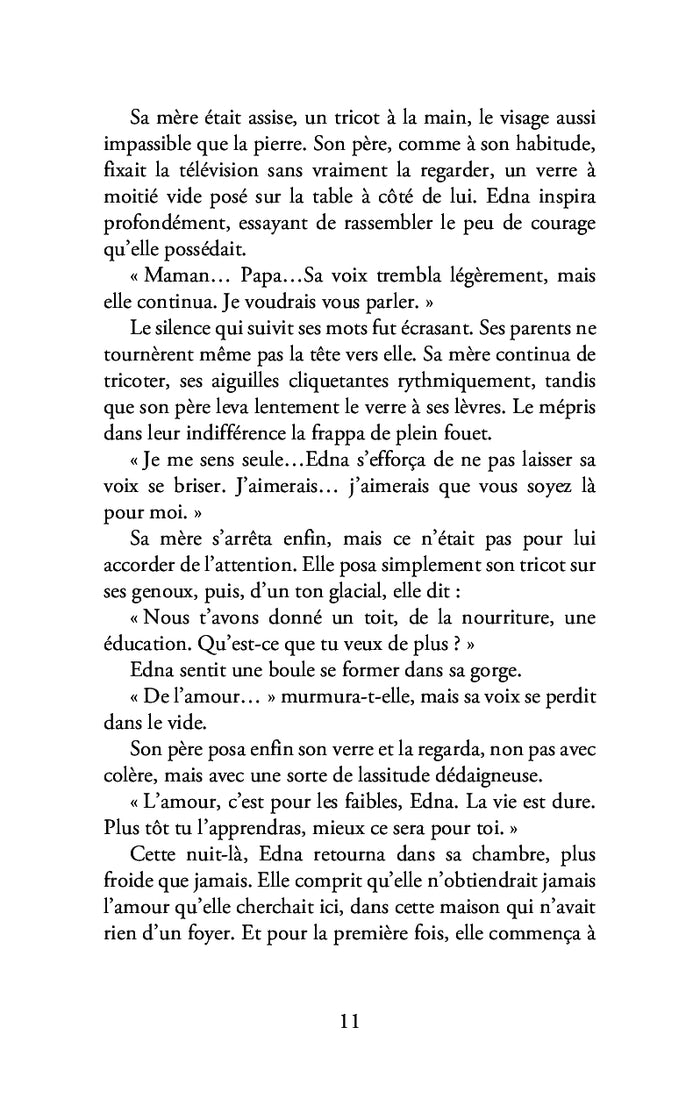 Sa mère était assise, un tricot à la main, le visage aussi impassible que la pierre. Son père, comme à son habitude, fixait la télévision sans vraiment la regarder, un verre à moitié vide posé sur la table à côté de lui. Edna inspira profondément, essayant de rassembler le peu de courage qu'elle possédait.

« Maman… Papa…Sa voix trembla légèrement, mais elle continua. Je voudrais vous parler. »

Le silence qui suivit ses mots fut écrasant. Ses parents ne tournèrent même pas la tête vers elle. Sa mère continua de tricoter, ses aiguilles cliquetantes rythmiquement, tandis que son père leva lentement le verre à ses lèvres. Le mépris dans leur indifférence la frappa de plein fouet.

« Je me sens seule…Edna s'efforça de ne pas laisser sa voix se briser. J'aimerais… j'aimerais que vous soyez là pour moi. »

Sa mère s'arrêta enfin, mais ce n'était pas pour lui accorder de l'attention. Elle posa simplement son tricot sur ses genoux, puis, d'un ton glacial, elle dit :

« Nous t'avons donné un toit, de la nourriture, une éducation. Qu'est-ce que tu veux de plus ? »

Edna sentit une boule se former dans sa gorge.

« De l'amour… » murmura-t-elle, mais sa voix se perdit dans le vide.

Son père posa enfin son verre et la regarda, non pas avec colère, mais avec une sorte de lassitude dédaigneuse.

« L'amour, c'est pour les faibles, Edna. La vie est dure. Plus tôt tu l'apprendras, mieux ce sera pour toi. »

Cette nuit-là, Edna retourna dans sa chambre, plus froide que jamais. Elle comprit qu'elle n'obtiendrait jamais l'amour qu'elle cherchait ici, dans cette maison qui n'avait rien d'un foyer. Et pour la première fois, elle commença à

11